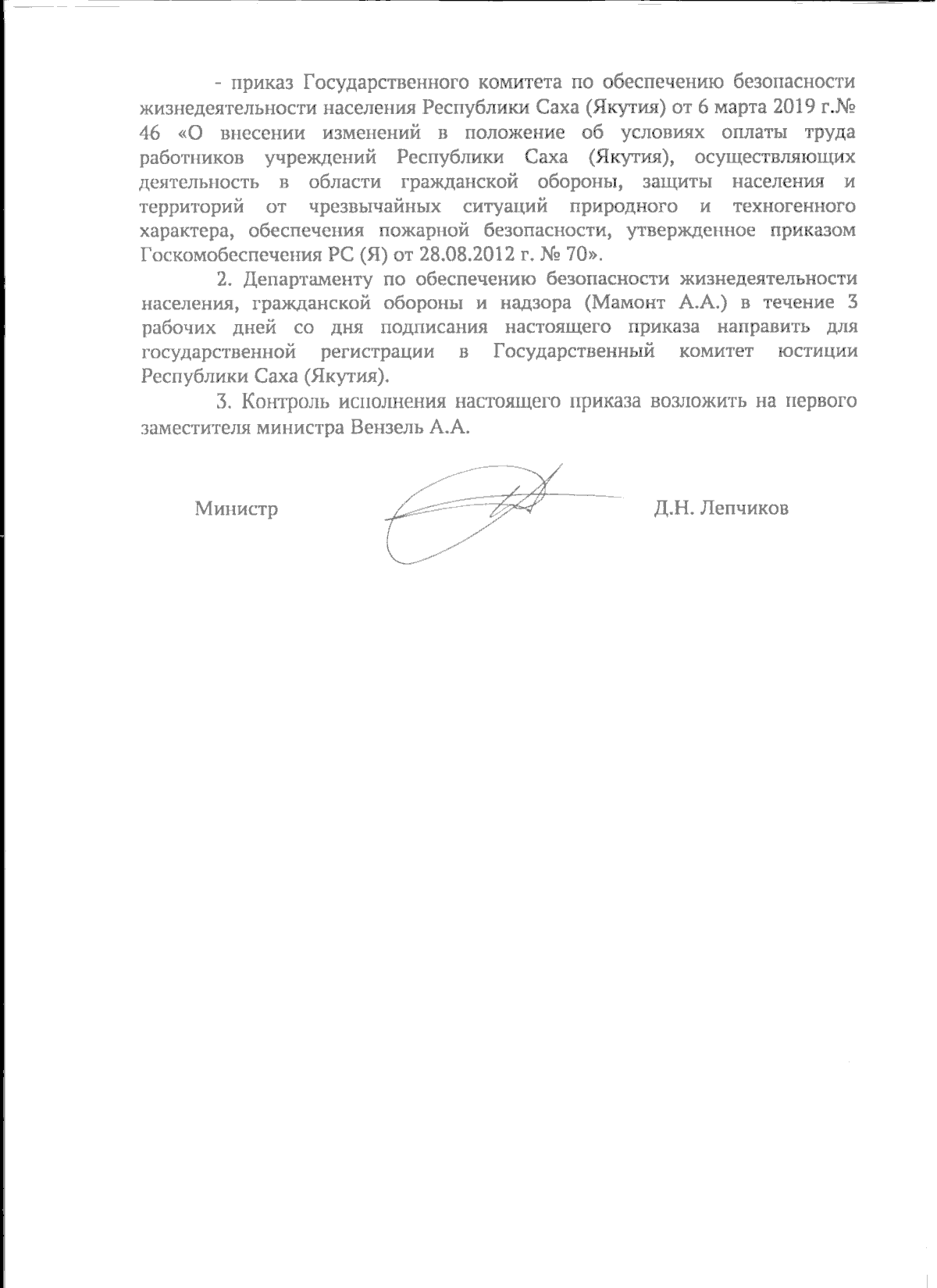 - приказ Государственного комитета по обеспечению безопасности жизнедеятельности населения Республики Саха (Якутия) от 6 марта 2019 г.№ 46 «О внесении изменений в положение об условиях оплаты труда работников учреждений Республики Саха (Якутия), осуществляющих деятельность в области гражданской обороны, защиты населения и территорий от чрезвычайных ситуаций природного и техногенного характера, обеспечения пожарной безопасности, утвержденное приказом Госкомобеспечения РС (Я) от 28.08.2012 г. № 70».

2. Департаменту по обеспечению безопасности жизнедеятельности населения, гражданской обороны и надзора (Мамонт А.А.) в течение 3 рабочих дней со дня подписания настоящего приказа направить для государственной регистрации в Государственный комитет юстиции Республики Саха (Якутия).

3. Контроль исполнения настоящего приказа возложить на первого заместителя министра Вензель А.А.

Министр Д.Н. Лепчиков